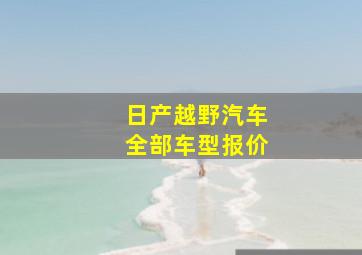 日产越野汽车
全部车型报价